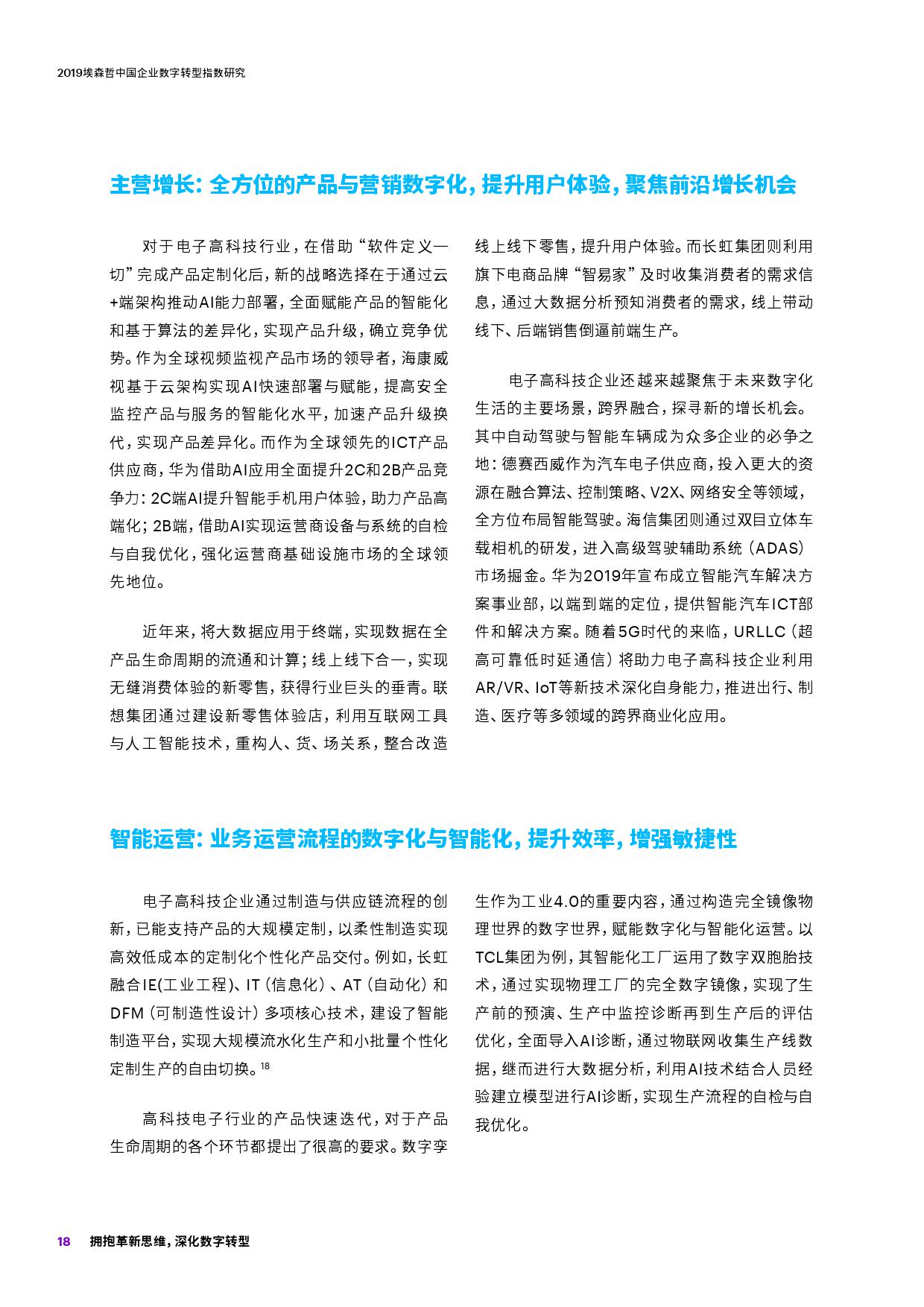 2019埃森哲中国企业数字转型指数研究

主营增长：全方位的产品与营销数字化，提升用户体验，聚焦前沿增长机会

对于电子高科技行业，在借助“软件定义一切”完成产品定制化后，新的战略选择在于通过云+端架构推动AI能力部署，全面赋能产品的智能化和基于算法的差异化，实现产品升级，确立竞争优势。作为全球视频监视产品市场的领导者，海康威视基于云架构实现AI快速部署与赋能，提高安全监控产品与服务的智能化水平，加速产品升级换代，实现产品差异化。而作为全球领先的ICT产品供应商，华为借助AI应用全面提升2C和2B产品竞争力：2C端AI提升智能手机用户体验，助力产品高端化；2B端，借助AI实现运营商设备与系统的自检与自我优化，强化运营商基础设施市场的全球领先地位。

近年来，将大数据应用于终端，实现数据在全产品生命周期的流通和计算；线上线下合一，实现无缝消费体验的新零售，获得行业巨头的垂青。联想集团通过建设新零售体验店，利用互联网工具与人工智能技术，重构人、货、场关系，整合改造线上线下零售，提升用户体验。而长虹集团则利用旗下电商品牌“智易家”及时收集消费者的需求信息，通过大数据分析预知消费者的需求，线上带动线下、后端销售倒逼前端生产。

电子高科技企业还越来越聚焦于未来数字化生活的主要场景，跨界融合，探寻新的增长机会。其中自动驾驶与智能车辆成为众多企业的必争之地：德赛西威作为汽车电子供应商，投入更大的资源在融合算法、控制策略、V2X、网络安全等领域，全方位布局智能驾驶。海信集团则通过双目立体车载相机的研发，进入高级驾驶辅助系统（ADAS）市场掘金。华为2019年宣布成立智能汽车解决方案事业部，以端到端的定位，提供智能汽车ICT部件和解决方案。随着5G时代的来临，URLLC（超高可靠低时延通信）将助力电子高科技企业利用AR/VR、IoT等新技术深化自身能力，推进出行、制造、医疗等多领域的跨界商业化应用。

智能运营：业务运营流程的数字化与智能化，提升效率，增强敏捷性

电子高科技企业通过制造与供应链流程的创新，已能支持产品的大规模定制，以柔性制造实现高效低成本的定制化个性化产品交付。例如，长虹融合IE(工业工程)、IT（信息化）、AT（自动化）和DFM（可制造性设计）多项核心技术，建设了智能制造平台，实现大规模流水化生产和小批量个性化定制生产的自由切换。$^{18}$

高科技电子行业的产品快速迭代，对于产品生命周期的各个环节都提出了很高的要求。数字孪生作为工业4.0的重要内容，通过构造完全镜像物理世界的数字世界，赋能数字化与智能化运营。以TCL集团为例，其智能化工厂运用了数字双胞胎技术，通过实现物理工厂的完全数字镜像，实现了生产前的预演、生产中监控诊断再到生产后的评估优化，全面导入AI诊断，通过物联网收集生产线数据，继而进行大数据分析，利用AI技术结合人员经验建立模型进行AI诊断，实现生产流程的自检与自我优化。

18 拥抱革新思维，深化数字转型